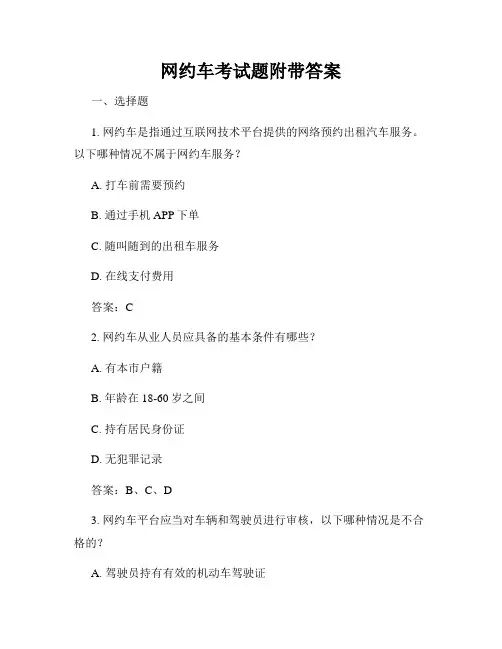 网约车考试题附带答案

一、选择题

1. 网约车是指通过互联网技术平台提供的网络预约出租汽车服务。以下哪种情况不属于网约车服务？

A. 打车前需要预约

B. 通过手机 APP 下单

C. 随叫随到的出租车服务

D. 在线支付费用

答案：C

2. 网约车从业人员应具备的基本条件有哪些？

A. 有本市户籍

B. 年龄在 18-60 岁之间

C. 持有居民身份证

D. 无犯罪记录

答案：B、C、D

3. 网约车平台应当对车辆和驾驶员进行审核，以下哪种情况是不合格的？

A. 驾驶员持有有效的机动车驾驶证